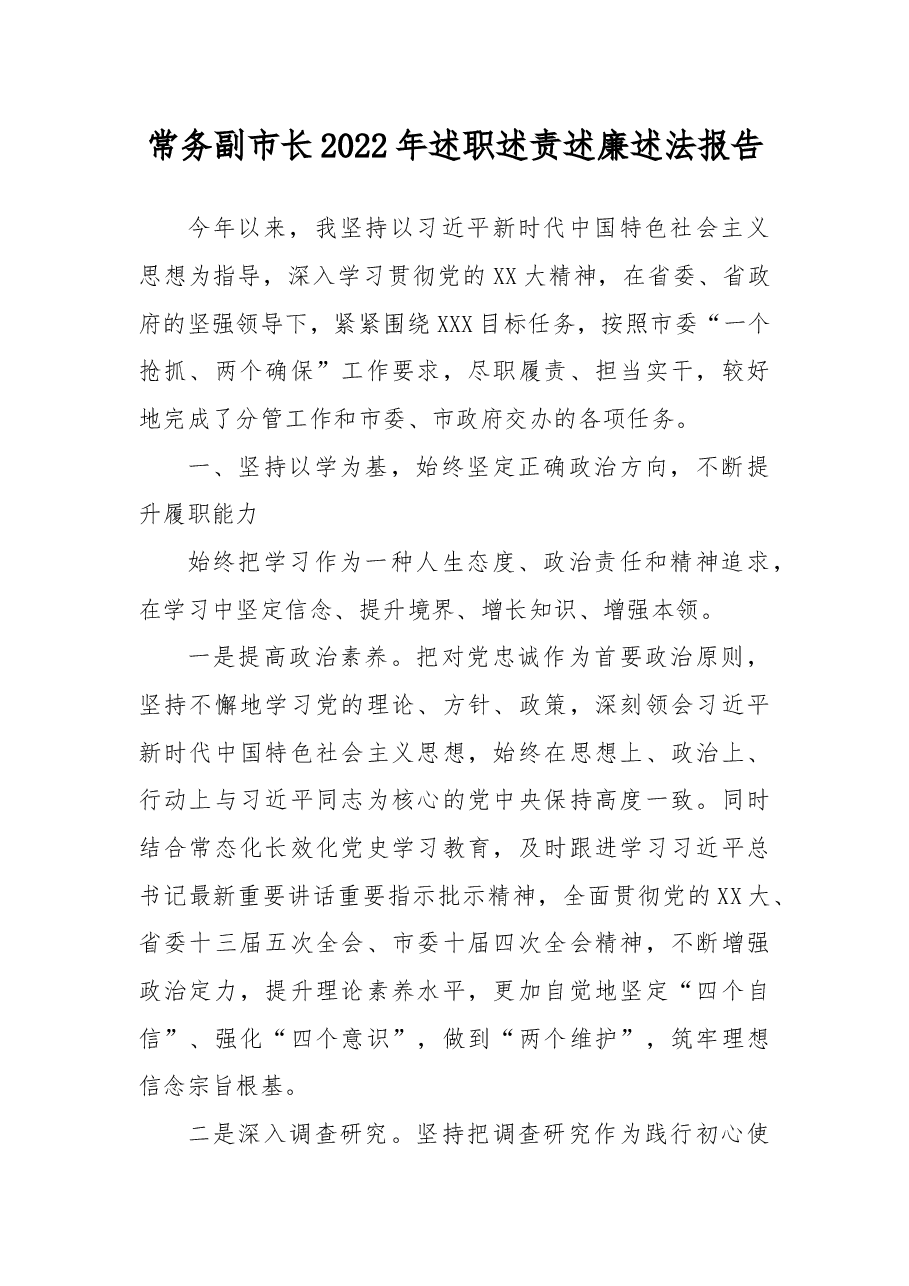 常务副市长2022年述职述责述廉述法报告

今年以来，我坚持以习近平新时代中国特色社会主义思想为指导，深入学习贯彻党的XX大精神，在省委、省政府的坚强领导下，紧紧围绕XXX目标任务，按照市委“一个抢抓、两个确保”工作要求，尽职履责、担当实干，较好地完成了分管工作和市委、市政府交办的各项任务。

一、坚持以学为基，始终坚定正确政治方向，不断提升履职能力

始终把学习作为一种人生态度、政治责任和精神追求，在学习中坚定信念、提升境界、增长知识、增强本领。

一是提高政治素养。把对党忠诚作为首要政治原则，坚持不懈地学习党的理论、方针、政策，深刻领会习近平新时代中国特色社会主义思想，始终在思想上、政治上、行动上与习近平同志为核心的党中央保持高度一致。同时结合常态化长效化党史学习教育，及时跟进学习习近平总书记最新重要讲话重要指示批示精神，全面贯彻党的XX大、省委十三届五次全会、市委十届四次全会精神，不断增强政治定力，提升理论素养水平，更加自觉地坚定“四个自信”、强化“四个意识”，做到“两个维护”，筑牢理想信念宗旨根基。

二是深入调查研究。坚持把调查研究作为践行初心使